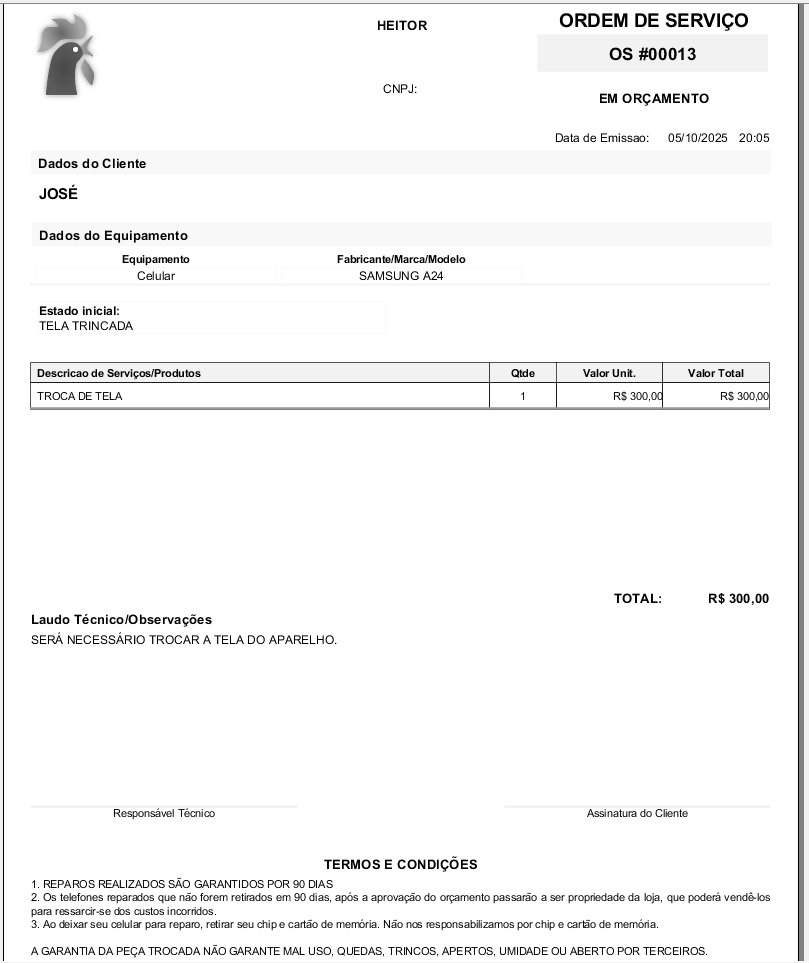 HEITOR

CNPJ:

ORDEM DE SERVIÇO

OS #00013

EM ORÇAMENTO

Data de Emissao: 05/10/2025 20:05

Dados do Cliente

JOSÉ

Dados do Equipamento

| Equipamento | Fabricante/Marca/Modelo |
|---|---|
| Celular | SAMSUNG A24 |

Estado inicial:
TELA TRINCADA

| Descricao de Serviços/Produtos | Qtde | Valor Unit. | Valor Total |
|---|---|---|---|
| TROCA DE TELA | 1 | R$ 300,00 | R$ 300,00 |

TOTAL: R$ 300,00

Laudo Técnico/Observações
SERÁ NECESSÁRIO TROCAR A TELA DO APARELHO.

Responsável Técnico

Assinatura do Cliente

TERMOS E CONDIÇÕES

1. REPAROS REALIZADOS SÃO GARANTIDOS POR 90 DIAS
2. Os telefones reparados que não forem retirados em 90 dias, após a aprovação do orçamento passarão a ser propriedade da loja, que poderá vendê-los para ressarcir-se dos custos incorridos.
3. Ao deixar seu celular para reparo, retirar seu chip e cartão de memória. Não nos responsabilizamos por chip e cartão de memória.

A GARANTIA DA PEÇA TROCADA NÃO GARANTE MAL USO, QUEDAS, TRINCOS, APERTOS, UMIDADE OU ABERTO POR TERCEIROS.